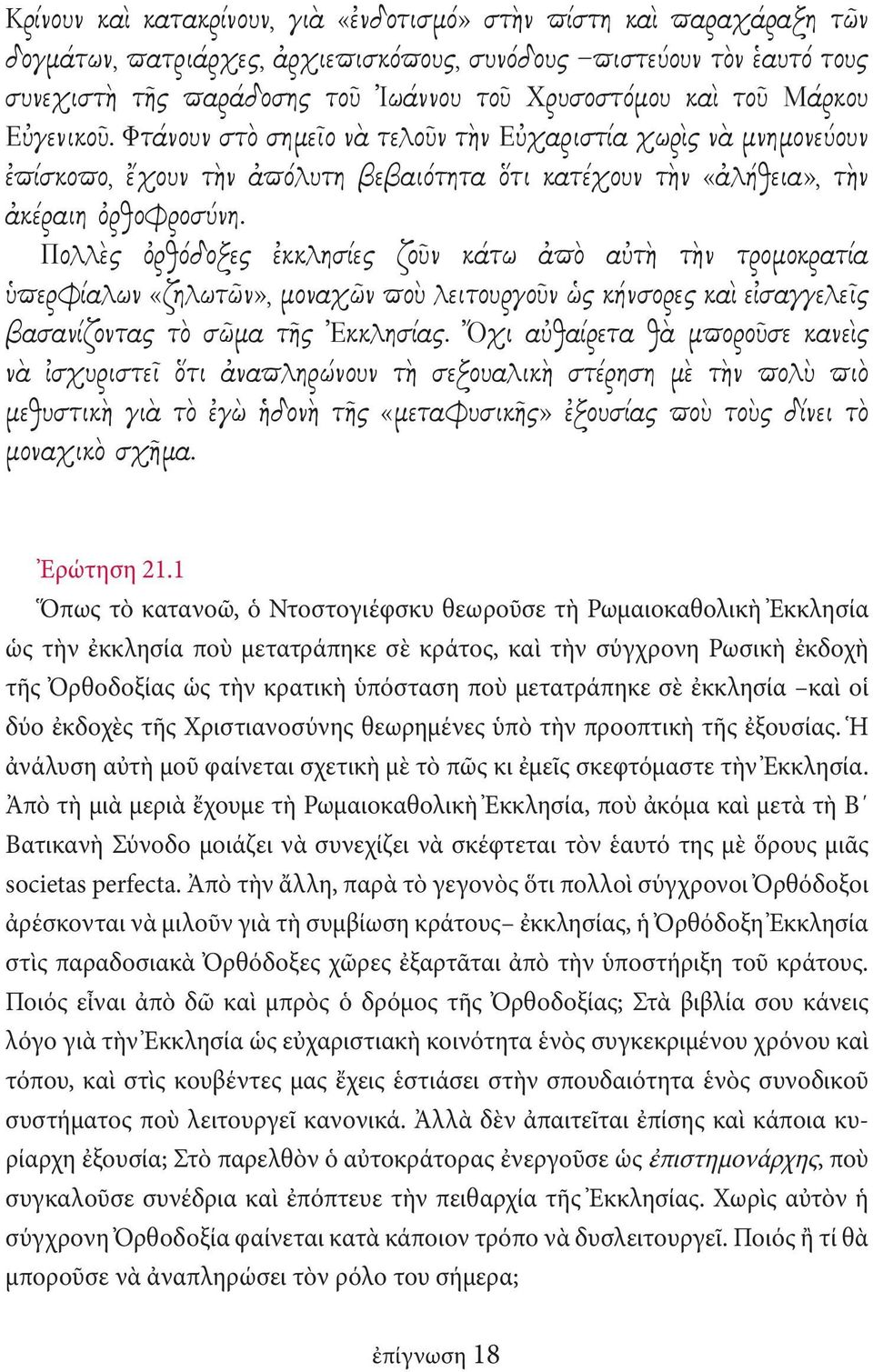 Κρίνουν καὶ κατακρίνουν, γιὰ «ἐνδοτισμό» στὴν πίστη καὶ παραχάραξη τῶν δογμάτων, πατριάρχες, ἀρχιεπισκόπους, συνόδους –πιστεύουν τὸν ἑαυτό τους συνεχιστὴ τῆς παράδοσης τοῦ Ἰωάννου τοῦ Χρυσοστόμου καὶ τοῦ Μάρκου Εὐγενικοῦ. Φτάνουν στὸ σημεῖο νὰ τελοῦν τὴν Εὐχαριστία χωρὶς νὰ μνημονεύουν ἐπίσκοπο, ἔχουν τὴν ἀπόλυτη βεβαιότητα ὅτι κατέχουν τὴν «ἀλήθεια», τὴν ἀκέραιη ὀρθοφροσύνη.

Πολλὲς ὀρθόδοξες ἐκκλησίες ζοῦν κάτω ἀπὸ αὐτὴ τὴν τρομοκρατία ὑπερφίαλων «ζηλωτῶν», μοναχῶν ποὺ λειτουργοῦν ὡς κήνσορες καὶ εἰσαγγελεῖς βασανίζοντας τὸ σῶμα τῆς Ἐκκλησίας. Ὄχι αὐθαίρετα θὰ μποροῦσε κανεὶς νὰ ἰσχυριστεῖ ὅτι ἀναπληρώνουν τὴ σεξουαλικὴ στέρηση μὲ τὴν πολὺ πιὸ μεθυστικὴ γιὰ τὸ ἐγὼ ἡδονὴ τῆς «μεταφυσικῆς» ἐξουσίας ποὺ τοὺς δίνει τὸ μοναχικὸ σχῆμα.

Ἐρώτηση 21.1

Ὅπως τὸ κατανοῶ, ὁ Ντοστογιέφσκυ θεωροῦσε τὴ Ρωμαιοκαθολικὴ Ἐκκλησία ὡς τὴν ἐκκλησία ποὺ μετατράπηκε σὲ κράτος, καὶ τὴν σύγχρονη Ρωσικὴ ἐκδοχὴ τῆς Ὀρθοδοξίας ὡς τὴν κρατικὴ ὑπόσταση ποὺ μετατράπηκε σὲ ἐκκλησία –καὶ οἱ δύο ἐκδοχὲς τῆς Χριστιανοσύνης θεωρημένες ὑπὸ τὴν προοπτικὴ τῆς ἐξουσίας. Ἡ ἀνάλυση αὐτὴ μοῦ φαίνεται σχετικὴ μὲ τὸ πῶς κι ἐμεῖς σκεφτόμαστε τὴν Ἐκκλησία. Ἀπὸ τὴ μιὰ μεριὰ ἔχουμε τὴ Ρωμαιοκαθολικὴ Ἐκκλησία, ποὺ ἀκόμα καὶ μετὰ τὴ Β΄ Βατικανὴ Σύνοδο μοιάζει νὰ συνεχίζει νὰ σκέφτεται τὸν ἑαυτό της μὲ ὅρους μιᾶς societas perfecta. Ἀπὸ τὴν ἄλλη, παρὰ τὸ γεγονὸς ὅτι πολλοὶ σύγχρονοι Ὀρθόδοξοι ἀρέσκονται νὰ μιλοῦν γιὰ τὴ συμβίωση κράτους– ἐκκλησίας, ἡ Ὀρθόδοξη Ἐκκλησία στὶς παραδοσιακὰ Ὀρθόδοξες χῶρες ἐξαρτᾶται ἀπὸ τὴν ὑποστήριξη τοῦ κράτους. Ποιός εἶναι ἀπὸ δῶ καὶ μπρὸς ὁ δρόμος τῆς Ὀρθοδοξίας; Στὰ βιβλία σου κάνεις λόγο γιὰ τὴν Ἐκκλησία ὡς εὐχαριστιακὴ κοινότητα ἑνὸς συγκεκριμένου χρόνου καὶ τόπου, καὶ στὶς κουβέντες μας ἔχεις ἑστιάσει στὴν σπουδαιότητα ἑνὸς συνοδικοῦ συστήματος ποὺ λειτουργεῖ κανονικά. Ἀλλὰ δὲν ἀπαιτεῖται ἐπίσης καὶ κάποια κυρίαρχη ἐξουσία; Στὸ παρελθὸν ὁ αὐτοκράτορας ἐνεργοῦσε ὡς ἐπιστημονάρχης, ποὺ συγκαλοῦσε συνέδρια καὶ ἐπόπτευε τὴν πειθαρχία τῆς Ἐκκλησίας. Χωρὶς αὐτὸν ἡ σύγχρονη Ὀρθοδοξία φαίνεται κατὰ κάποιον τρόπο νὰ δυσλειτουργεῖ. Ποιός ἢ τί θὰ μποροῦσε νὰ ἀναπληρώσει τὸν ρόλο του σήμερα;

ἐπίγνωση 18